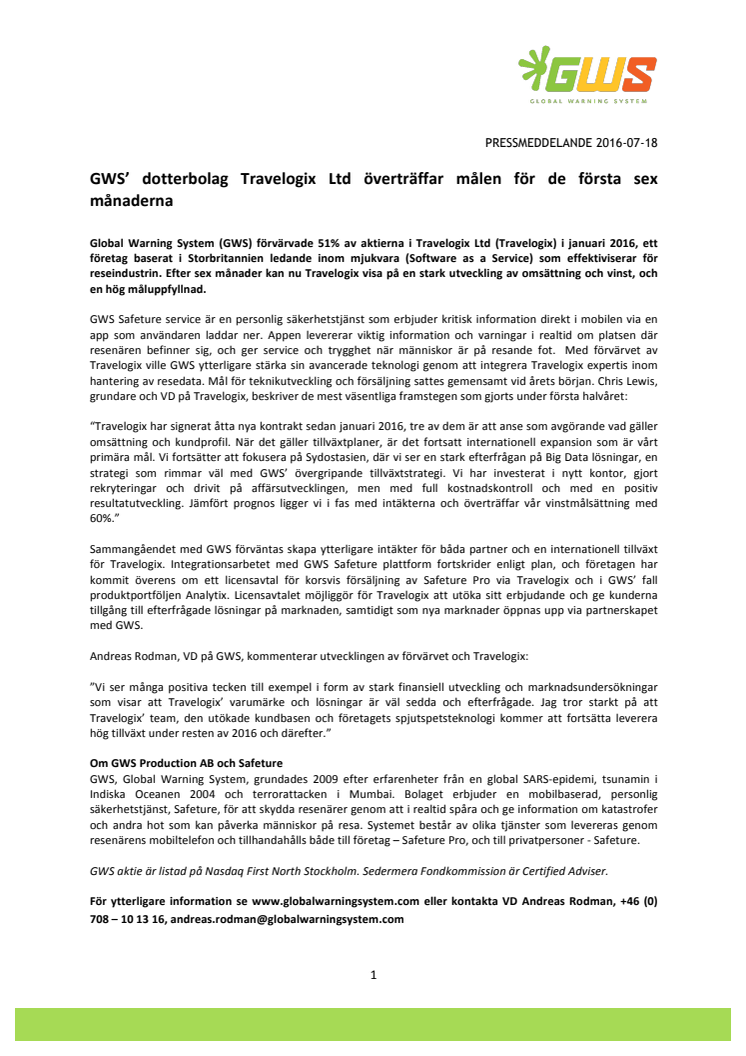 GWS
GLOBAL WARNING SYSTEM

PRESSMEDDELANDE 2016-07-18

GWS' dotterbolag Travelogix Ltd överträffar målen för de första sex månaderna

Global Warning System (GWS) förvärvade 51% av aktierna i Travelogix Ltd (Travelogix) i januari 2016, ett företag baserat i Storbritannien ledande inom mjukvara (Software as a Service) som effektiviserar för reseindustrin. Efter sex månader kan nu Travelogix visa på en stark utveckling av omsättning och vinst, och en hög måluppfyllnad.

GWS Safeture service är en personlig säkerhetstjänst som erbjuder kritisk information direkt i mobilen via en app som användaren laddar ner. Appen levererar viktig information och varningar i realtid om platsen där resenären befinner sig, och ger service och trygghet när människor är på resande fot. Med förvärvet av Travelogix ville GWS ytterligare stärka sin avancerade teknologi genom att integrera Travelogix expertis inom hantering av resedata. Mål för teknikutveckling och försäljning sattes gemensamt vid årets början. Chris Lewis, grundare och VD på Travelogix, beskriver de mest väsentliga framstegen som gjorts under första halvåret:

"Travelogix har signerat åtta nya kontrakt sedan januari 2016, tre av dem är att anse som avgörande vad gäller omsättning och kundprofil. När det gäller tillväxtplaner, är det fortsatt internationell expansion som är vårt primära mål. Vi fortsätter att fokusera på Sydostasien, där vi ser en stark efterfrågan på Big Data lösningar, en strategi som rimmar väl med GWS' övergripande tillväxtstrategi. Vi har investerat i nytt kontor, gjort rekryteringar och drivit på affärsutvecklingen, men med full kostnadskontroll och med en positiv resultatutveckling. Jämfört prognos ligger vi i fas med intäkterna och överträffar vår vinstmålsättning med 60%."

Sammangåendet med GWS förväntas skapa ytterligare intäkter för båda partner och en internationell tillväxt för Travelogix. Integrationsarbetet med GWS Safeture plattform fortskrider enligt plan, och företagen har kommit överens om ett licensavtal för korsvis försäljning av Safeture Pro via Travelogix och i GWS' fall produktportföljen Analytix. Licensavtalet möjliggör för Travelogix att utöka sitt erbjudande och ge kunderna tillgång till efterfrågade lösningar på marknaden, samtidigt som nya marknader öppnas upp via partnerskapet med GWS.

Andreas Rodman, VD på GWS, kommenterar utvecklingen av förvärvet och Travelogix:

"Vi ser många positiva tecken till exempel i form av stark finansiell utveckling och marknadsundersökningar som visar att Travelogix' varumärke och lösningar är väl sedda och efterfrågade. Jag tror starkt på att Travelogix' team, den utökade kundbasen och företagets spjutspetsteknologi kommer att fortsätta leverera hög tillväxt under resten av 2016 och därefter."

Om GWS Production AB och Safeture
GWS, Global Warning System, grundades 2009 efter erfarenheter från en global SARS-epidemi, tsunamin i Indiska Oceanen 2004 och terrorattacken i Mumbai. Bolaget erbjuder en mobilbaserad, personlig säkerhetstjänst, Safeture, för att skydda resenärer genom att i realtid spåra och ge information om katastrofer och andra hot som kan påverka människor på resa. Systemet består av olika tjänster som levereras genom resenärens mobiltelefon och tillhandahålls både till företag – Safeture Pro, och till privatpersoner - Safeture.

GWS aktie är listad på Nasdaq First North Stockholm. Sedermera Fondkommission är Certified Adviser.

För ytterligare information se www.globalwarningsystem.com eller kontakta VD Andreas Rodman, +46 (0) 708 – 10 13 16, andreas.rodman@globalwarningsystem.com

1